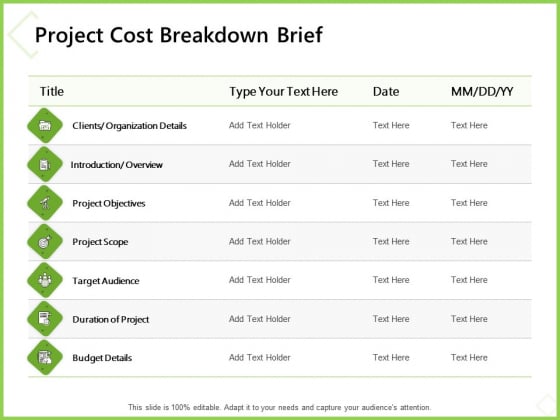 Project Cost Breakdown Brief

| Title | Type Your Text Here | Date | MM/DD/YY |
|---|---|---|---|
| Clients/ Organization Details | Add Text Holder | Text Here | Text Here |
| Introduction/ Overview | Add Text Holder | Text Here | Text Here |
| Project Objectives | Add Text Holder | Text Here | Text Here |
| Project Scope | Add Text Holder | Text Here | Text Here |
| Target Audience | Add Text Holder | Text Here | Text Here |
| Duration of Project | Add Text Holder | Text Here | Text Here |
| Budget Details | Add Text Holder | Text Here | Text Here |

This slide is 100% editable. Adapt it to your needs and capture your audience's attention.